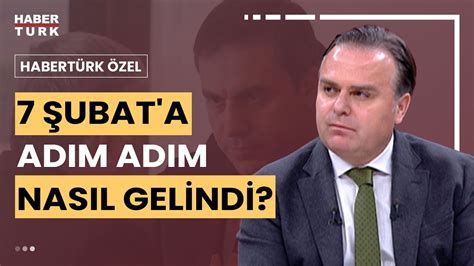 HABER TÜRK

HABERTÜRK ÖZEL

7 ŞUBAT'A ADIM ADIM NASIL GELİNDİ?